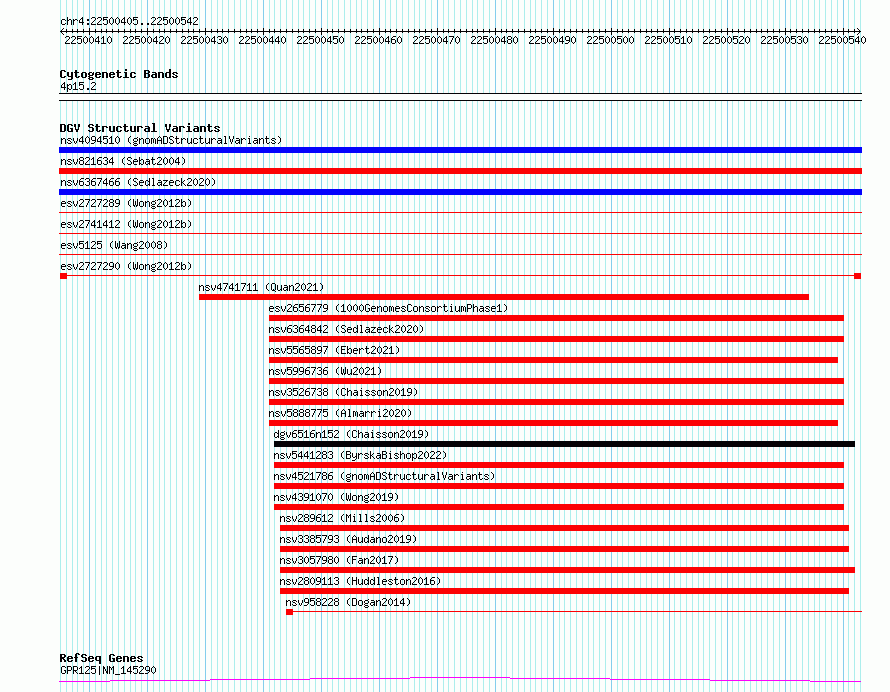 chr4:22500405..22500542

22500410 22500420 22500430 22500440 22500450 22500460 22500470 22500480 22500490 22500500 22500510 22500520 22500530 22500540

Cytogenetic Bands
4p15.2

DGV Structural Variants
nsv4094510 (gnomADStructuralVariants)
nsv821634 (Sebat2004)
nsv6367466 (Sedlazeck2020)
esv2727289 (Wong2012b)
esv2741412 (Wong2012b)
esv5125 (Wang2008)
esv2727290 (Wong2012b)
nsv4741711 (Quan2021)
esv2656779 (1000GenomesConsortiumPhase1)
nsv6364842 (Sedlazeck2020)
nsv5565897 (Ebert2021)
nsv5996736 (Wu2021)
nsv3526738 (Chaisson2019)
nsv5888775 (Almarri2020)
dgv6516n152 (Chaisson2019)
nsv5441283 (ByrskaBishop2022)
nsv4521786 (gnomADStructuralVariants)
nsv4391070 (Wong2019)
nsv289612 (Mills2006)
nsv3385793 (Audano2019)
nsv3057980 (Fan2017)
nsv2809113 (Huddleston2016)
nsv958228 (Dogan2014)

RefSeq Genes
GPR125|NM_145290